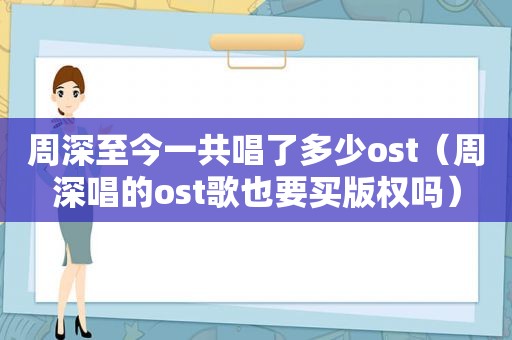 周深至今一共唱了多少ost（周深唱的ost歌也要买版权吗）